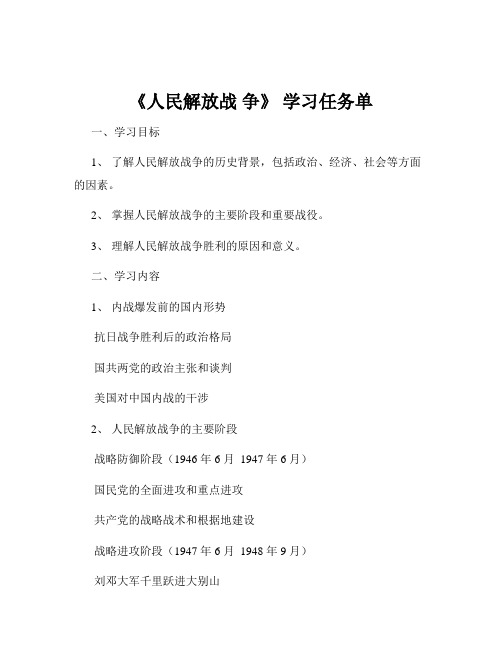 《人民解放战 争》 学习任务单

一、学习目标

1、 了解人民解放战争的历史背景，包括政治、经济、社会等方面的因素。

2、 掌握人民解放战争的主要阶段和重要战役。

3、 理解人民解放战争胜利的原因和意义。

二、学习内容

1、 内战爆发前的国内形势

抗日战争胜利后的政治格局

国共两党的政治主张和谈判

美国对中国内战的干涉

2、 人民解放战争的主要阶段

战略防御阶段（1946 年 6 月 1947 年 6 月）

国民党的全面进攻和重点进攻

共产党的战略战术和根据地建设

战略进攻阶段（1947 年 6 月 1948 年 9 月）

刘邓大军千里跃进大别山